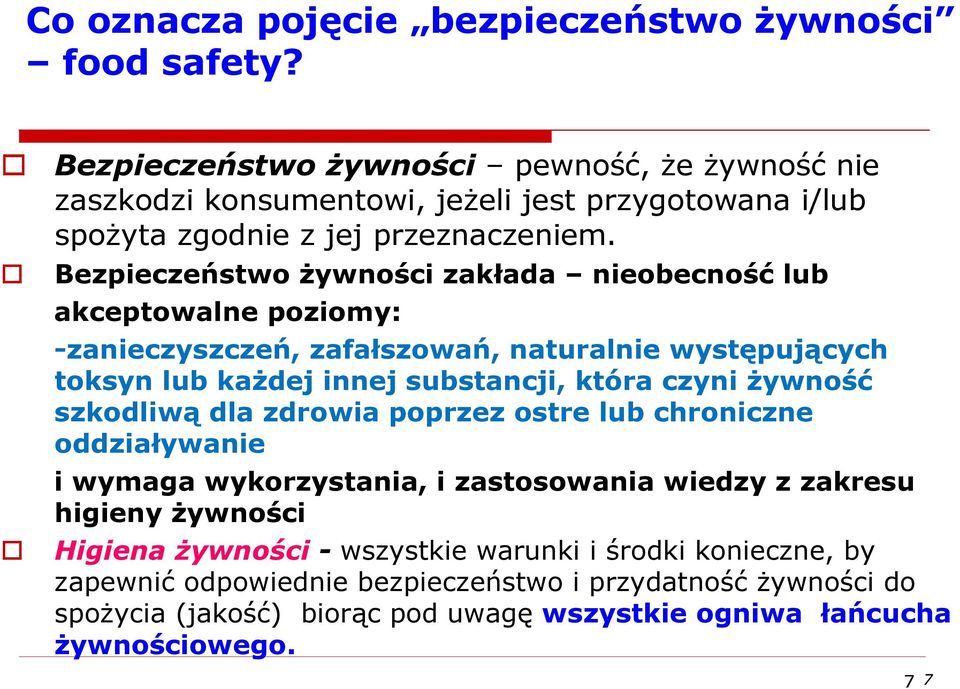 Co oznacza pojęcie „bezpieczeństwo żywności” – food safety?

Bezpieczeństwo żywności – pewność, że żywność nie zaszkodzi konsumentowi, jeżeli jest przygotowana i/lub spożyta zgodnie z jej przeznaczeniem.

Bezpieczeństwo żywności zakłada – nieobecność lub akceptowalne poziomy:

-zanieczyszczeń, zafałszowań, naturalnie występujących toksyn lub każdej innej substancji, która czyni żywność szkodliwą dla zdrowia poprzez ostre lub chroniczne oddziaływanie

i wymaga wykorzystania, i zastosowania wiedzy z zakresu higieny żywności

Higiena żywności - wszystkie warunki i środki konieczne, by zapewnić odpowiednie bezpieczeństwo i przydatność żywności do spożycia (jakość) biorąc pod uwagę wszystkie ogniwa łańcucha żywnościowego.

7 7